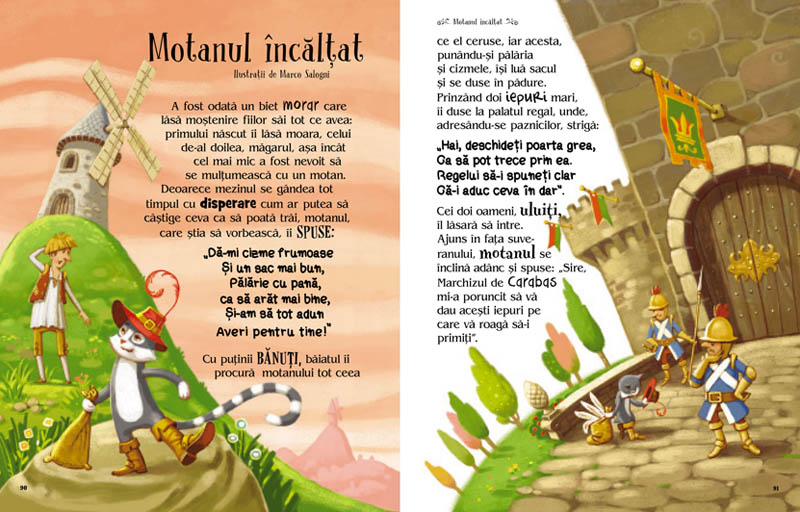 Motanul încălțat

Ilustrații de Marco Salogni

A fost odată un biet morar care lăsă moștenire fiilor săi tot ce avea: primului născut îi lăsă moara, celui de-al doilea, măgarul, așa încât cel mai mic a fost nevoit să se mulțumească cu un motan. Deoarece mezinul se gândea tot timpul cu disperare cum ar putea să câștige ceva ca să poată trăi, motanul, care știa să vorbească, îi SPUSE:

„Dă-mi cizme frumoase
Și un sac mai bun,
Pălărie cu pană,
ca să arăt mai bine,
Și-am să tot adun
Averi pentru tine!"

Cu puținii BĂNUȚI, băiatul îi procură motanului tot ceea

90

Motanul încălțat

ce el ceruse, iar acesta, punându-și pălăria și cizmele, își luă sacul și se duse în pădure. Prinzând doi iepuri mari, îi duse la palatul regal, unde, adresându-se paznicilor, strigă:

„Hai, deschideți poarta grea,
Ca să pot trece prin ea.
Regelui să-i spuneți clar
Că-i aduc ceva în dar".

Cei doi oameni, uluiți, îl lăsară să intre. Ajuns în fața suveranului, motanul se înclină adânc și spuse: „Sire, Marchizul de Carabas mi-a poruncit să vă dau acești iepuri pe care vă roagă să-i primiți".

91